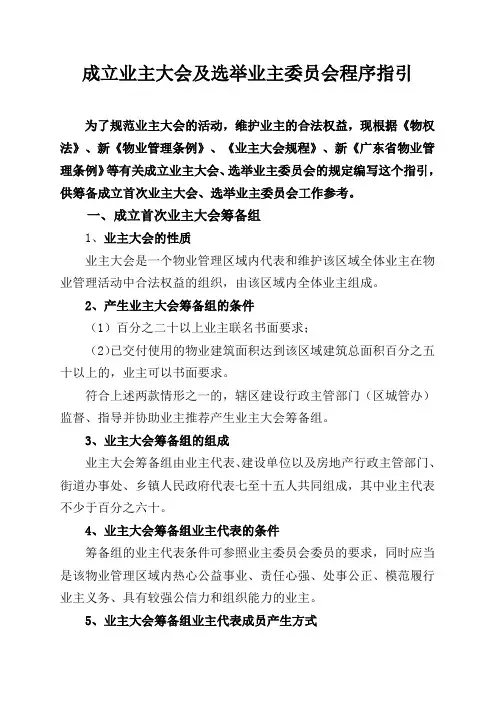 成立业主大会及选举业主委员会程序指引

为了规范业主大会的活动，维护业主的合法权益，现根据《物权法》、新《物业管理条例》、《业主大会规程》、新《广东省物业管理条例》等有关成立业主大会、选举业主委员会的规定编写这个指引，供筹备成立首次业主大会、选举业主委员会工作参考。

一、成立首次业主大会筹备组

1、业主大会的性质

业主大会是一个物业管理区域内代表和维护该区域全体业主在物业管理活动中合法权益的组织，由该区域内全体业主组成。

2、产生业主大会筹备组的条件

（1）百分之二十以上业主联名书面要求；

（2）已交付使用的物业建筑面积达到该区域建筑总面积百分之五十以上的，业主可以书面要求。

符合上述两款情形之一的，辖区建设行政主管部门（区城管办）监督、指导并协助业主推荐产生业主大会筹备组。

3、业主大会筹备组的组成

业主大会筹备组由业主代表、建设单位以及房地产行政主管部门、街道办事处、乡镇人民政府代表七至十五人共同组成，其中业主代表不少于百分之六十。

4、业主大会筹备组业主代表的条件

筹备组的业主代表条件可参照业主委员会委员的要求，同时应当是该物业管理区域内热心公益事业、责任心强、处事公正、模范履行业主义务、具有较强公信力和组织能力的业主。

5、业主大会筹备组业主代表成员产生方式